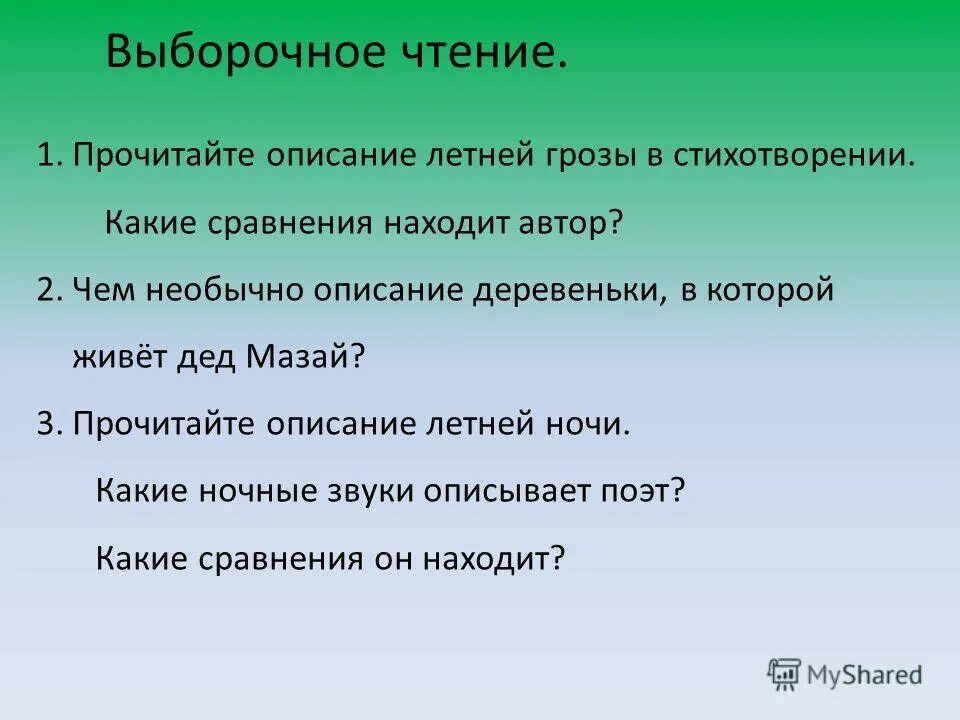 Выборочное чтение.

1. Прочитайте описание летней грозы в стихотворении.

Какие сравнения находит автор?

2. Чем необычно описание деревеньки, в которой живёт дед Мазай?

3. Прочитайте описание летней ночи.

Какие ночные звуки описывает поэт?

Какие сравнения он находит?

MyShared